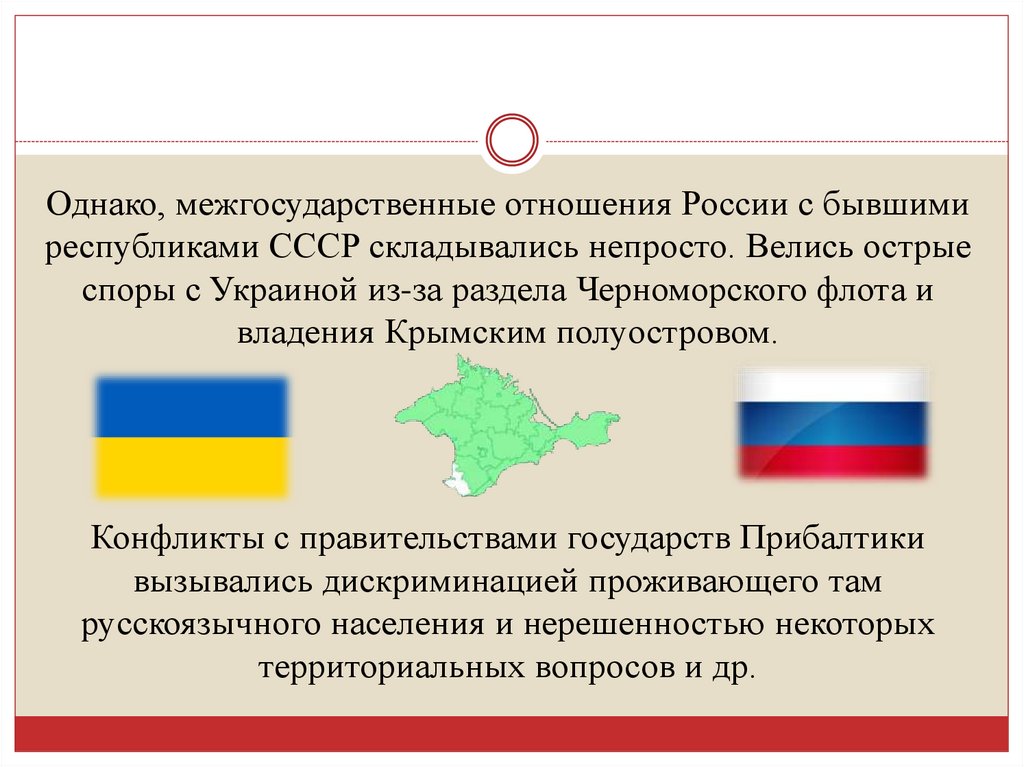 Однако, межгосударственные отношения России с бывшими республиками СССР складывались непросто. Велись острые споры с Украиной из-за раздела Черноморского флота и владения Крымским полуостровом.

Конфликты с правительствами государств Прибалтики вызывались дискриминацией проживающего там русскоязычного населения и нерешенностью некоторых территориальных вопросов и др.